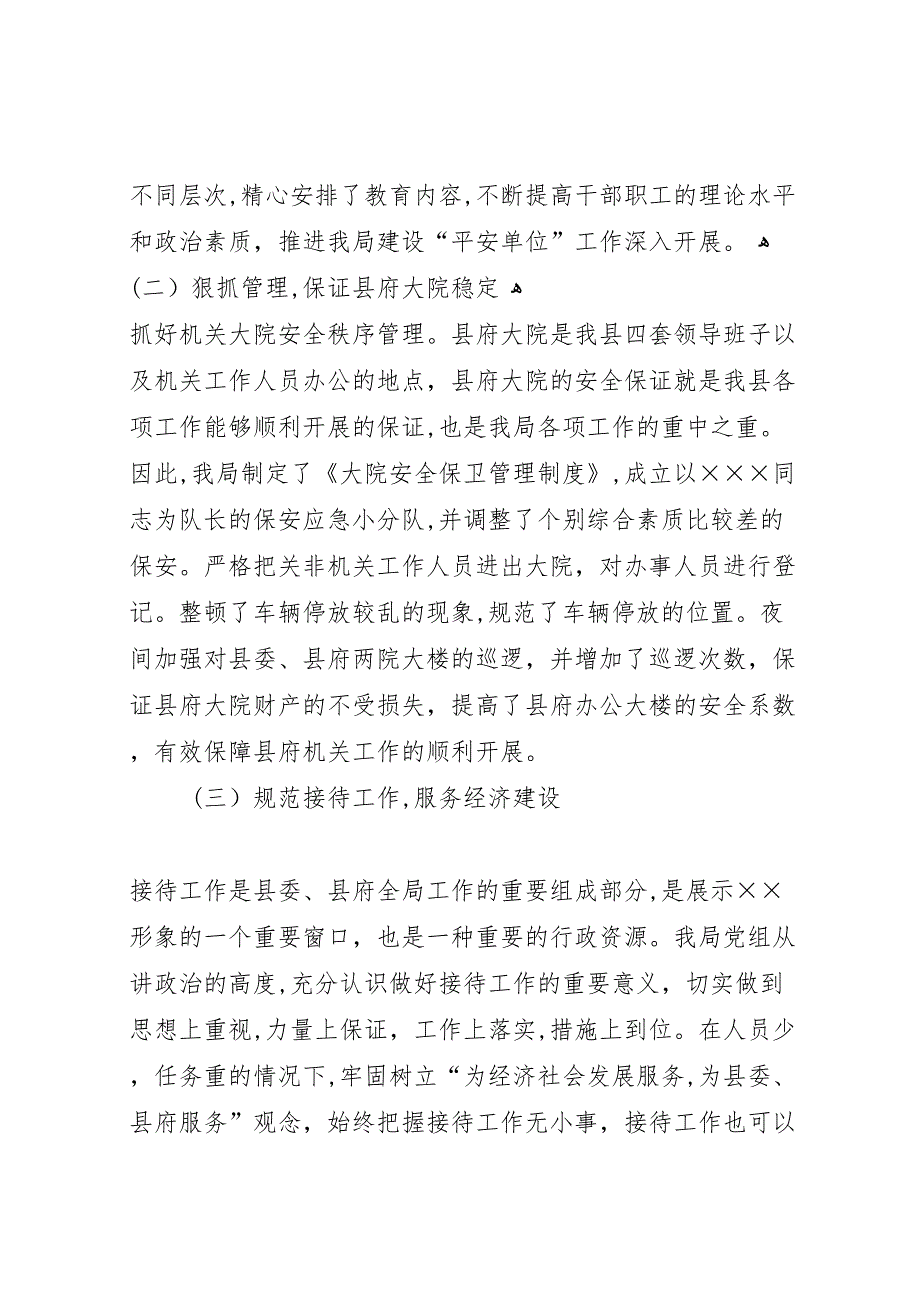 不同层次，精心安排了教育内容，不断提高干部职工的理论水平和政治素质，推进我局建设“平安单位”工作深入开展。
（二）狠抓管理，保证县府大院稳定
抓好机关大院安全秩序管理。县府大院是我县四套领导班子以及机关工作人员办公的地点，县府大院的安全保证就是我县各项工作能够顺利开展的保证，也是我局各项工作的重中之重。因此，我局制定了《大院安全保卫管理制度》，成立以×××同志为队长的保安应急小分队，并调整了个别综合素质比较差的保安。严格把关非机关工作人员进出大院，对办事人员进行登记。整顿了车辆停放较乱的现象，规范了车辆停放的位置。夜间加强对县委、县府两院大楼的巡逻，并增加了巡逻次数，保证县府大院财产的不受损失，提高了县府办公大楼的安全系数，有效保障县府机关工作的顺利开展。

（三）规范接待工作，服务经济建设

接待工作是县委、县府全局工作的重要组成部分，是展示××形象的一个重要窗口，也是一种重要的行政资源。我局党组从讲政治的高度，充分认识做好接待工作的重要意义，切实做到思想上重视，力量上保证，工作上落实，措施上到位。在人员少，任务重的情况下，牢固树立“为经济社会发展服务，为县委、县府服务”观念，始终把握接待工作无小事，接待工作也可以